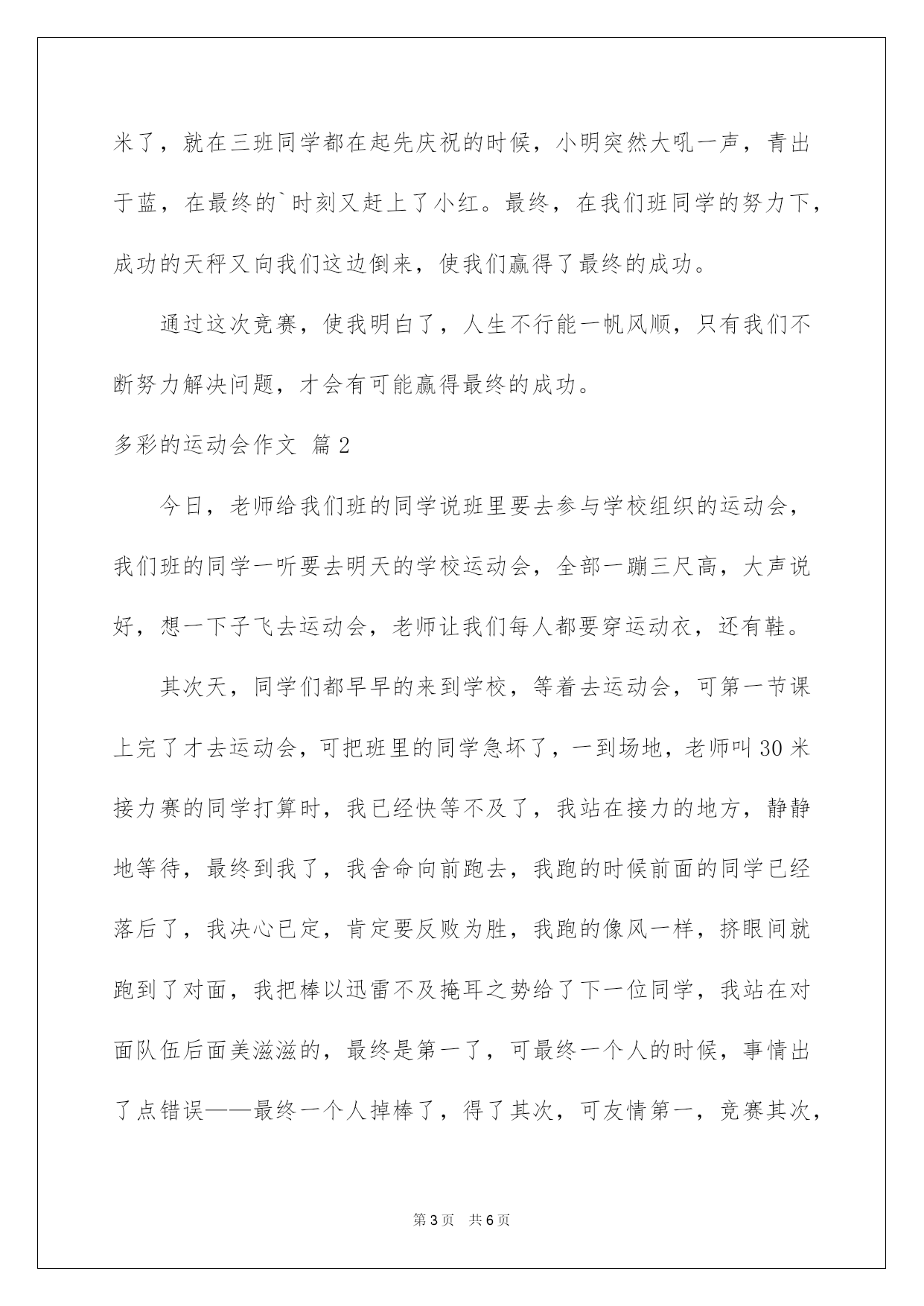 米了，就在三班同学都在起先庆祝的时候，小明突然大吼一声，青出于蓝，在最终的`时刻又赶上了小红。最终，在我们班同学的努力下，成功的天秤又向我们这边倒来，使我们赢得了最终的成功。

通过这次竞赛，使我明白了，人生不行能一帆风顺，只有我们不断努力解决问题，才会有可能赢得最终的成功。

多彩的运动会作文 篇2

今日，老师给我们班的同学说班里要去参与学校组织的运动会，我们班的同学一听要去明天的学校运动会，全部一蹦三尺高，大声说好，想一下子飞去运动会，老师让我们每人都要穿运动衣，还有鞋。

其次天，同学们都早早的来到学校，等着去运动会，可第一节课上完了才去运动会，可把班里的同学急坏了，一到场地，老师叫30米接力赛的同学打算时，我已经快等不及了，我站在接力的地方，静静地等待，最终到我了，我舍命向前跑去，我跑的时候前面的同学已经落后了，我决心已定，肯定要反败为胜，我跑的像风一样，挤眼间就跑到了对面，我把棒以迅雷不及掩耳之势给了下一位同学，我站在对面队伍后面美滋滋的，最终是第一了，可最终一个人的时候，事情出了点错误——最终一个人掉棒了，得了其次，可友情第一，竞赛其次，

第3页 共6页